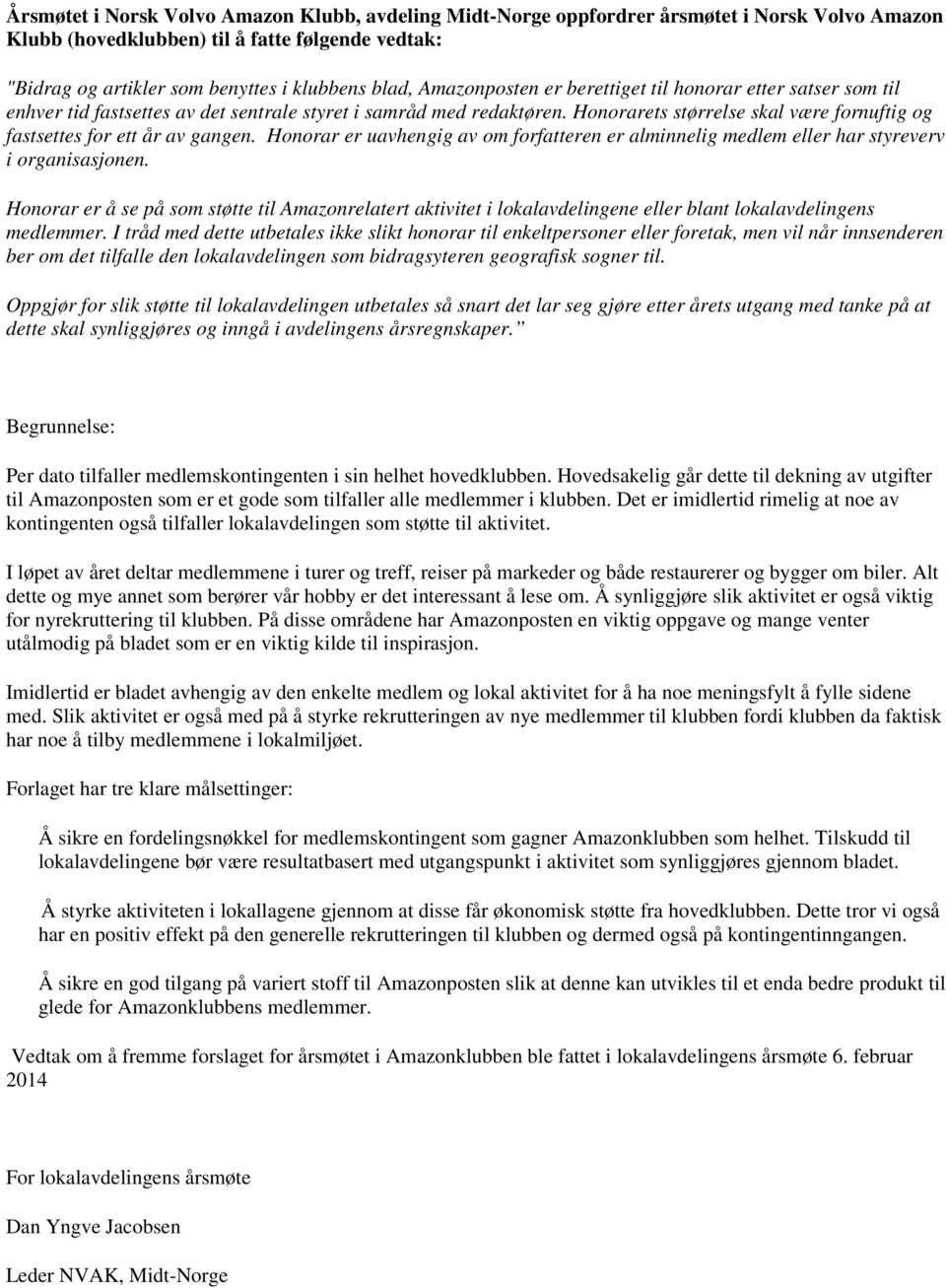 Årsmøtet i Norsk Volvo Amazon Klubb, avdeling Midt-Norge oppfordrer årsmøtet i Norsk Volvo Amazon Klubb (hovedklubben) til å fatte følgende vedtak:

"Bidrag og artikler som benyttes i klubbens blad, Amazonposten er berettiget til honorar etter satser som til enhver tid fastsettes av det sentrale styret i samråd med redaktøren. Honorarets størrelse skal være fornuftig og fastsettes for ett år av gangen. Honorar er uavhengig av om forfatteren er alminnelig medlem eller har styreverv i organisasjonen.

Honorar er å se på som støtte til Amazonrelatert aktivitet i lokalavdelingene eller blant lokalavdelingens medlemmer. I tråd med dette utbetales ikke slikt honorar til enkeltpersoner eller foretak, men vil når innsenderen ber om det tilfalle den lokalavdelingen som bidragsyteren geografisk sogner til.

Oppgjør for slik støtte til lokalavdelingen utbetales så snart det lar seg gjøre etter årets utgang med tanke på at dette skal synliggjøres og inngå i avdelingens årsregnskaper."

Begrunnelse:

Per dato tilfaller medlemskontingenten i sin helhet hovedklubben. Hovedsakelig går dette til dekning av utgifter til Amazonposten som er et gode som tilfaller alle medlemmer i klubben. Det er imidlertid rimelig at noe av kontingenten også tilfaller lokalavdelingen som støtte til aktivitet.

I løpet av året deltar medlemmene i turer og treff, reiser på markeder og både restaurerer og bygger om biler. Alt dette og mye annet som berører vår hobby er det interessant å lese om. Å synliggjøre slik aktivitet er også viktig for nyrekruttering til klubben. På disse områdene har Amazonposten en viktig oppgave og mange venter utålmodig på bladet som er en viktig kilde til inspirasjon.

Imidlertid er bladet avhengig av den enkelte medlem og lokal aktivitet for å ha noe meningsfylt å fylle sidene med. Slik aktivitet er også med på å styrke rekrutteringen av nye medlemmer til klubben fordi klubben da faktisk har noe å tilby medlemmene i lokalmiljøet.

Forlaget har tre klare målsettinger:

Å sikre en fordelingsnøkkel for medlemskontingent som gagner Amazonklubben som helhet. Tilskudd til lokalavdelingene bør være resultatbasert med utgangspunkt i aktivitet som synliggjøres gjennom bladet.

Å styrke aktiviteten i lokallagene gjennom at disse får økonomisk støtte fra hovedklubben. Dette tror vi også har en positiv effekt på den generelle rekrutteringen til klubben og dermed også på kontingentinngangen.

Å sikre en god tilgang på variert stoff til Amazonposten slik at denne kan utvikles til et enda bedre produkt til glede for Amazonklubbens medlemmer.

Vedtak om å fremme forslaget for årsmøtet i Amazonklubben ble fattet i lokalavdelingens årsmøte 6. februar 2014

For lokalavdelingens årsmøte

Dan Yngve Jacobsen

Leder NVAK, Midt-Norge